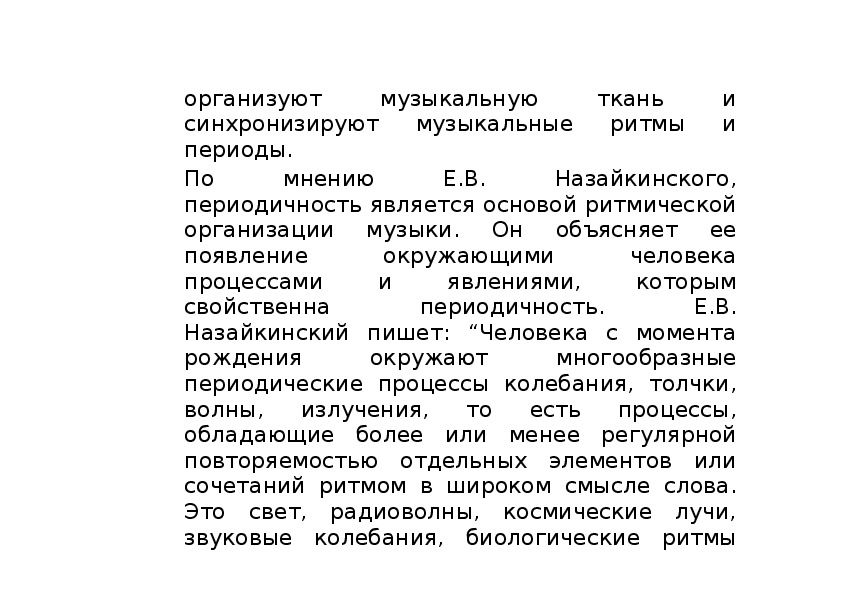 организуют музыкальную ткань и синхронизируют музыкальные ритмы и периоды.

По мнению Е.В. Назайкинского, периодичность является основой ритмической организации музыки. Он объясняет ее появление окружающими человека процессами и явлениями, которым свойственна периодичность. Е.В. Назайкинский пишет: “Человека с момента рождения окружают многообразные периодические процессы колебания, толчки, волны, излучения, то есть процессы, обладающие более или менее регулярной повторяемостью отдельных элементов или сочетаний ритмом в широком смысле слова. Это свет, радиоволны, космические лучи, звуковые колебания, биологические ритмы